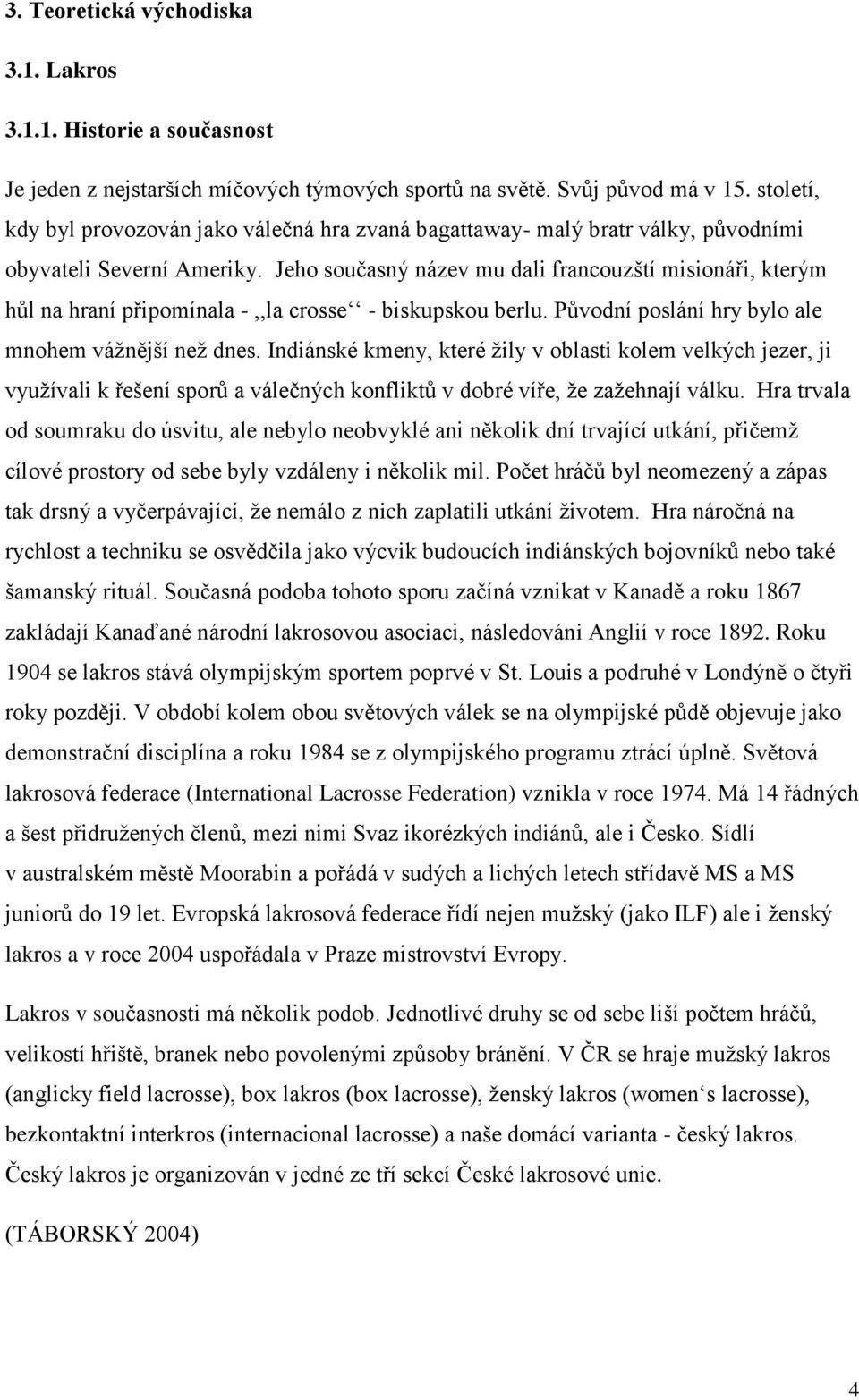 3. Teoretická východiska

3.1. Lakros

3.1.1. Historie a současnost

Je jeden z nejstarších míčových týmových sportů na světě. Svůj původ má v 15. století, kdy byl provozován jako válečná hra zvaná bagattaway- malý bratr války, původními obyvateli Severní Ameriky. Jeho současný název mu dali francouzští misionáři, kterým hůl na hraní připomínala - ,,la crosse‘‘ - biskupskou berlu. Původní poslání hry bylo ale mnohem vážnější než dnes. Indiánské kmeny, které žily v oblasti kolem velkých jezer, ji využívali k řešení sporů a válečných konfliktů v dobré víře, že zažehnají válku. Hra trvala od soumraku do úsvitu, ale nebylo neobvyklé ani několik dní trvající utkání, přičemž cílové prostory od sebe byly vzdáleny i několik mil. Počet hráčů byl neomezený a zápas tak drsný a vyčerpávající, že nemálo z nich zaplatili utkání životem. Hra náročná na rychlost a techniku se osvědčila jako výcvik budoucích indiánských bojovníků nebo také šamanský rituál. Současná podoba tohoto sporu začíná vznikat v Kanadě a roku 1867 zakládají Kanaďané národní lakrosovou asociaci, následováni Anglií v roce 1892. Roku 1904 se lakros stává olympijským sportem poprvé v St. Louis a podruhé v Londýně o čtyři roky později. V období kolem obou světových válek se na olympijské půdě objevuje jako demonstrační disciplína a roku 1984 se z olympijského programu ztrácí úplně. Světová lakrosová federace (International Lacrosse Federation) vznikla v roce 1974. Má 14 řádných a šest přidružených členů, mezi nimi Svaz ikorézkých indiánů, ale i Česko. Sídlí v australském městě Moorabin a pořádá v sudých a lichých letech střídavě MS a MS juniorů do 19 let. Evropská lakrosová federace řídí nejen mužský (jako ILF) ale i ženský lakros a v roce 2004 uspořádala v Praze mistrovství Evropy.

Lakros v současnosti má několik podob. Jednotlivé druhy se od sebe liší počtem hráčů, velikostí hřiště, branek nebo povolenými způsoby bránění. V ČR se hraje mužský lakros (anglicky field lacrosse), box lakros (box lacrosse), ženský lakros (women‘s lacrosse), bezkontaktní interkros (internacional lacrosse) a naše domácí varianta - český lakros. Český lakros je organizován v jedné ze tří sekcí České lakrosové unie.

(TÁBORSKÝ 2004)

4